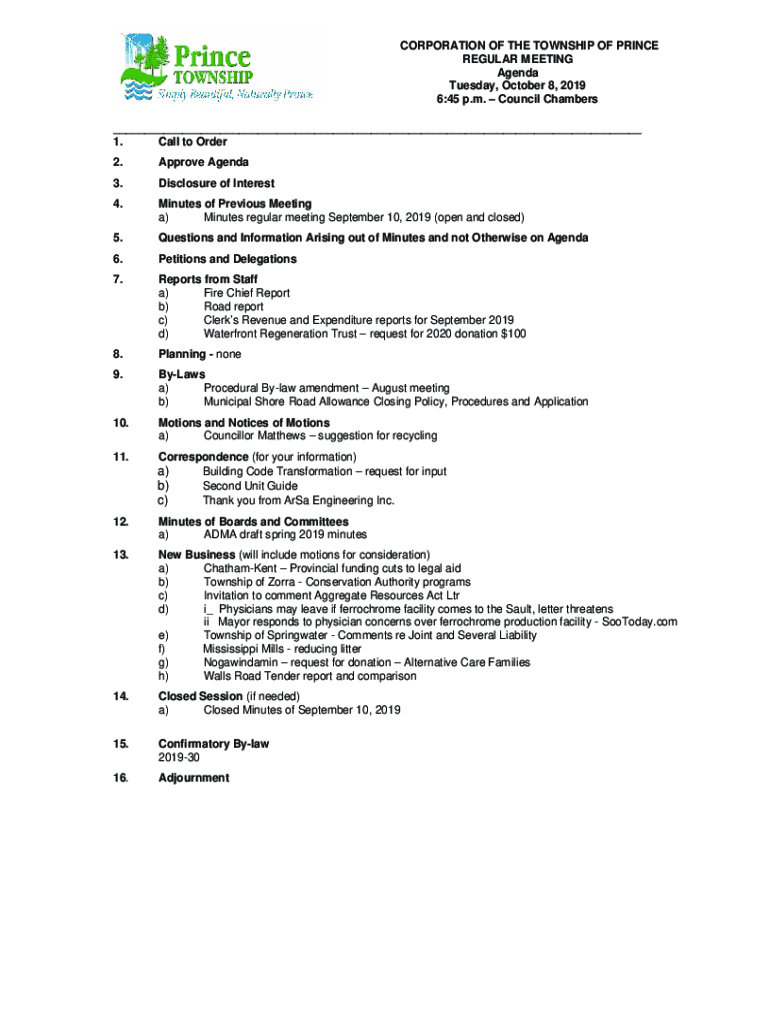 Prince TOWNSHIP
Simply Beautiful, Naturally Prince

CORPORATION OF THE TOWNSHIP OF PRINCE
REGULAR MEETING
Agenda
Tuesday, October 8, 2019
6:45 p.m. – Council Chambers

1. Call to Order

2. Approve Agenda

3. Disclosure of Interest

4. Minutes of Previous Meeting
a) Minutes regular meeting September 10, 2019 (open and closed)

5. Questions and Information Arising out of Minutes and not Otherwise on Agenda

6. Petitions and Delegations

7. Reports from Staff
a) Fire Chief Report
b) Road report
c) Clerk's Revenue and Expenditure reports for September 2019
d) Waterfront Regeneration Trust – request for 2020 donation $100

8. Planning - none

9. By-Laws
a) Procedural By-law amendment – August meeting
b) Municipal Shore Road Allowance Closing Policy, Procedures and Application

10. Motions and Notices of Motions
a) Councillor Matthews – suggestion for recycling

11. Correspondence (for your information)
a) Building Code Transformation – request for input
b) Second Unit Guide
c) Thank you from ArSa Engineering Inc.

12. Minutes of Boards and Committees
a) ADMA draft spring 2019 minutes

13. New Business (will include motions for consideration)
a) Chatham-Kent – Provincial funding cuts to legal aid
b) Township of Zorra - Conservation Authority programs
c) Invitation to comment Aggregate Resources Act Ltr
d) i_ Physicians may leave if ferrochrome facility comes to the Sault, letter threatens
ii Mayor responds to physician concerns over ferrochrome production facility - SooToday.com
e) Township of Springwater - Comments re Joint and Several Liability
f) Mississippi Mills - reducing litter
g) Nogawindamin – request for donation – Alternative Care Families
h) Walls Road Tender report and comparison

14. Closed Session (if needed)
a) Closed Minutes of September 10, 2019

15. Confirmatory By-law
2019-30

16. Adjournment